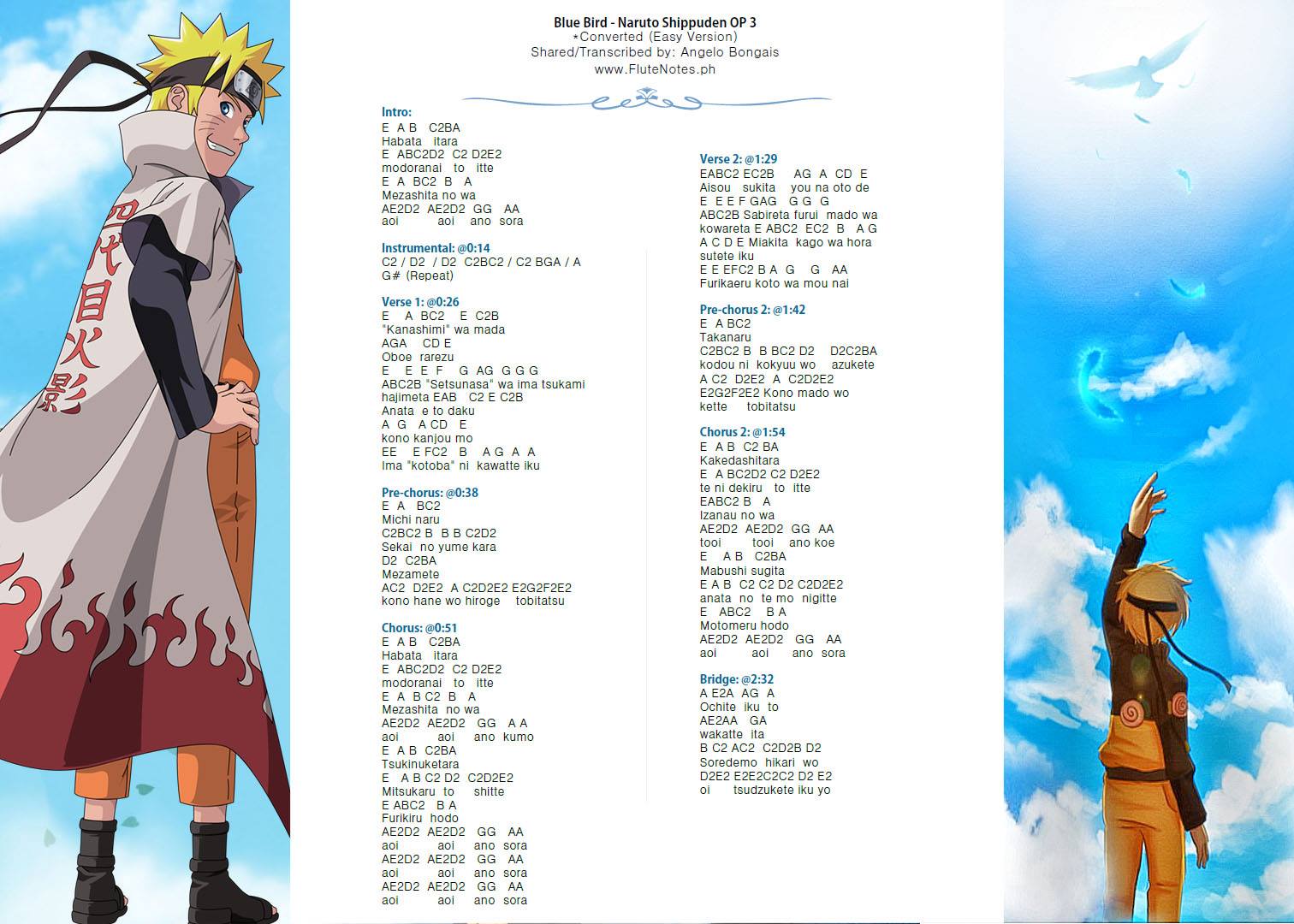 Blue Bird - Naruto Shippuden OP 3
*Converted (Easy Version)
Shared/Transcribed by: Angelo Bongais
www.FluteNotes.ph

Intro:
E A B C2BA
Habata itara
E ABC2D2 C2 D2E2
modoranai to itte
E A BC2 B A
Mezashita no wa
AE2D2 AE2D2 GG AA
aoi aoi ano sora

Instrumental: @0:14
C2 / D2 / D2 C2BC2 / C2 BGA / A
G# (Repeat)

Verse 1: @0:26
E A BC2 E C2B
"Kanashimi" wa mada
AGA CD E
Oboe rarezu
E E E F G AG G G G
ABC2B "Setsunasa" wa ima tsukami
hajimeta EAB C2 E C2B
Anata e to daku
A G A CD E
kono kanjou mo
EE E FC2 B A G A A
Ima "kotoba" ni kawatte iku

Pre-chorus: @0:38
E A BC2
Michi naru
C2BC2 B B B C2D2
Sekai no yume kara
D2 C2BA
Mezamete
AC2 D2E2 A C2D2E2 E2G2F2E2
kono hane wo hiroge tobitatsu

Chorus: @0:51
E A B C2BA
Habata itara
E ABC2D2 C2 D2E2
modoranai to itte
E A B C2 B A
Mezashita no wa
AE2D2 AE2D2 GG A A
aoi aoi ano kumo
E A B C2BA
Tsukinuketara
E A B C2 D2 C2D2E2
Mitsukaru to shitte
E ABC2 B A
Furikiru hodo
AE2D2 AE2D2 GG AA
aoi aoi ano sora
AE2D2 AE2D2 GG AA
aoi aoi ano sora
AE2D2 AE2D2 GG AA
aoi aoi ano sora

Verse 2: @1:29
EABC2 EC2B AG A CD E
Aisou sukita you na oto de
E E E F GAG G G G
ABC2B Sabireta furui mado wa
kowareta E ABC2 EC2 B A G
A C D E Miakita kago wa hora
sutete iku
E E EFC2 B A G G AA
Furikaeru koto wa mou nai

Pre-chorus 2: @1:42
E A BC2
Takanaru
C2BC2 B B BC2 D2 D2C2BA
kodou ni kokyuu wo azukete
A C2 D2E2 A C2D2E2
E2G2F2E2 Kono mado wo
kette tobitatsu

Chorus 2: @1:54
E A B C2 BA
Kakedashitara
E A BC2D2 C2 D2E2
te ni dekiru to itte
EABC2 B A
Izanau no wa
AE2D2 AE2D2 GG AA
tooi tooi ano koe
E A B C2BA
Mabushi sugita
E A B C2 C2 D2 C2D2E2
anata no te mo nigitte
E ABC2 B A
Motomeru hodo
AE2D2 AE2D2 GG AA
aoi aoi ano sora

Bridge: @2:32
A E2A AG A
Ochite iku to
AE2AA GA
wakatte ita
B C2 AC2 C2D2B D2
Soredemo hikari wo
D2E2 E2E2C2C2 D2 E2
oi tsudzukete iku yo